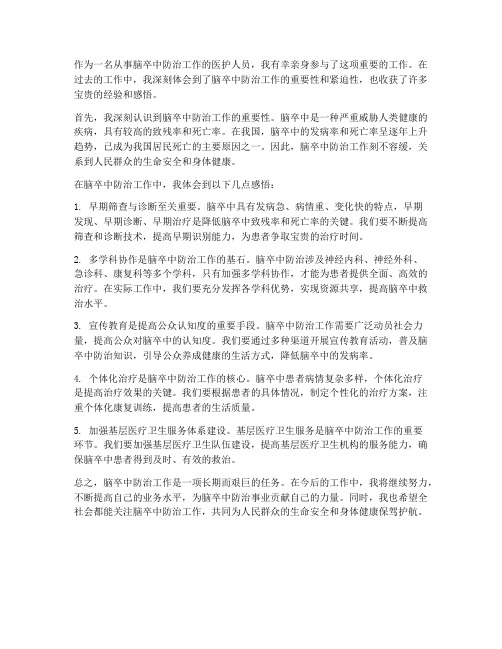 作为一名从事脑卒中防治工作的医护人员，我有幸亲身参与了这项重要的工作。在过去的工作中，我深刻体会到了脑卒中防治工作的重要性和紧迫性，也收获了许多宝贵的经验和感悟。

首先，我深刻认识到脑卒中防治工作的重要性。脑卒中是一种严重威胁人类健康的疾病，具有较高的致残率和死亡率。在我国，脑卒中的发病率和死亡率呈逐年上升趋势，已成为我国居民死亡的主要原因之一。因此，脑卒中防治工作刻不容缓，关系到人民群众的生命安全和身体健康。

在脑卒中防治工作中，我体会到以下几点感悟：

1. 早期筛查与诊断至关重要。脑卒中具有发病急、病情重、变化快的特点，早期发现、早期诊断、早期治疗是降低脑卒中致残率和死亡率的关键。我们要不断提高筛查和诊断技术，提高早期识别能力，为患者争取宝贵的治疗时间。

2. 多学科协作是脑卒中防治工作的基石。脑卒中防治涉及神经内科、神经外科、急诊科、康复科等多个学科，只有加强多学科协作，才能为患者提供全面、高效的治疗。在实际工作中，我们要充分发挥各学科优势，实现资源共享，提高脑卒中救治水平。

3. 宣传教育是提高公众认知度的重要手段。脑卒中防治工作需要广泛动员社会力量，提高公众对脑卒中的认知度。我们要通过多种渠道开展宣传教育活动，普及脑卒中防治知识，引导公众养成健康的生活方式，降低脑卒中的发病率。

4. 个体化治疗是脑卒中防治工作的核心。脑卒中患者病情复杂多样，个体化治疗是提高治疗效果的关键。我们要根据患者的具体情况，制定个性化的治疗方案，注重个体化康复训练，提高患者的生活质量。

5. 加强基层医疗卫生服务体系建设。基层医疗卫生服务是脑卒中防治工作的重要环节。我们要加强基层医疗卫生队伍建设，提高基层医疗卫生机构的服务能力，确保脑卒中患者得到及时、有效的救治。

总之，脑卒中防治工作是一项长期而艰巨的任务。在今后的工作中，我将继续努力，不断提高自己的业务水平，为脑卒中防治事业贡献自己的力量。同时，我也希望全社会都能关注脑卒中防治工作，共同为人民群众的生命安全和身体健康保驾护航。